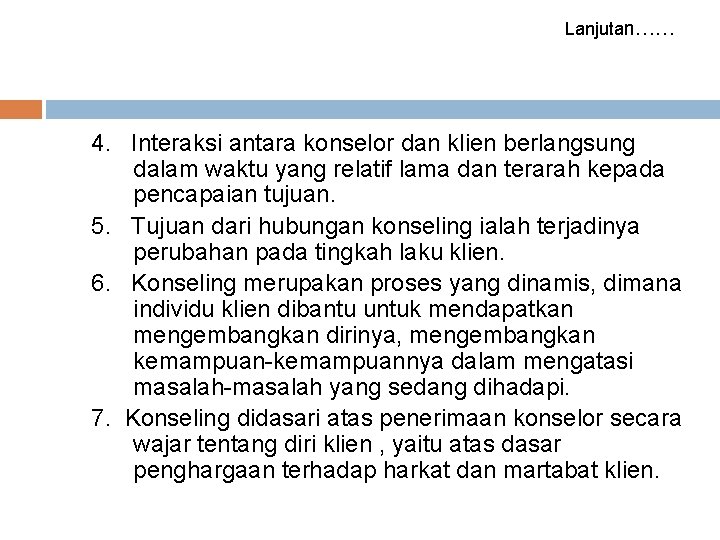 Lanjutan……

4. Interaksi antara konselor dan klien berlangsung dalam waktu yang relatif lama dan terarah kepada pencapaian tujuan.

5. Tujuan dari hubungan konseling ialah terjadinya perubahan pada tingkah laku klien.

6. Konseling merupakan proses yang dinamis, dimana individu klien dibantu untuk mendapatkan mengembangkan dirinya, mengembangkan kemampuan-kemampuannya dalam mengatasi masalah-masalah yang sedang dihadapi.

7. Konseling didasari atas penerimaan konselor secara wajar tentang diri klien , yaitu atas dasar penghargaan terhadap harkat dan martabat klien.